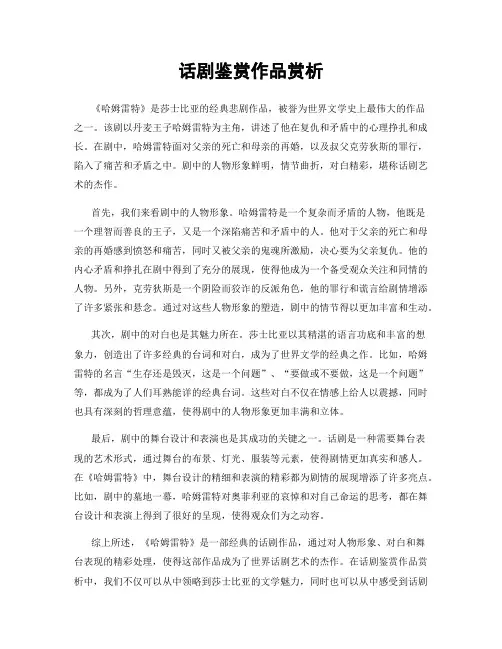 话剧鉴赏作品赏析

《哈姆雷特》是莎士比亚的经典悲剧作品，被誉为世界文学史上最伟大的作品之一。该剧以丹麦王子哈姆雷特为主角，讲述了他在复仇和矛盾中的心理挣扎和成长。在剧中，哈姆雷特面对父亲的死亡和母亲的再婚，以及叔父克劳狄斯的罪行，陷入了痛苦和矛盾之中。剧中的人物形象鲜明，情节曲折，对白精彩，堪称话剧艺术的杰作。

首先，我们来看剧中的人物形象。哈姆雷特是一个复杂而矛盾的人物，他既是一个理智而善良的王子，又是一个深陷痛苦和矛盾中的人。他对于父亲的死亡和母亲的再婚感到愤怒和痛苦，同时又被父亲的鬼魂所激励，决心要为父亲复仇。他的内心矛盾和挣扎在剧中得到了充分的展现，使得他成为一个备受观众关注和同情的人物。另外，克劳狄斯是一个阴险而狡诈的反派角色，他的罪行和谎言给剧情增添了许多紧张和悬念。通过对这些人物形象的塑造，剧中的情节得以更加丰富和生动。

其次，剧中的对白也是其魅力所在。莎士比亚以其精湛的语言功底和丰富的想象力，创造出了许多经典的台词和对白，成为了世界文学的经典之作。比如，哈姆雷特的名言“生存还是毁灭，这是一个问题”、“要做或不要做，这是一个问题”等，都成为了人们耳熟能详的经典台词。这些对白不仅在情感上给人以震撼，同时也具有深刻的哲理意蕴，使得剧中的人物形象更加丰满和立体。

最后，剧中的舞台设计和表演也是其成功的关键之一。话剧是一种需要舞台表现的艺术形式，通过舞台的布景、灯光、服装等元素，使得剧情更加真实和感人。在《哈姆雷特》中，舞台设计的精细和表演的精彩都为剧情的展现增添了许多亮点。比如，剧中的墓地一幕，哈姆雷特对奥菲利亚的哀悼和对自己命运的思考，都在舞台设计和表演上得到了很好的呈现，使得观众们为之动容。

综上所述，《哈姆雷特》是一部经典的话剧作品，通过对人物形象、对白和舞台表现的精彩处理，使得这部作品成为了世界话剧艺术的杰作。在话剧鉴赏作品赏析中，我们不仅可以从中领略到莎士比亚的文学魅力，同时也可以从中感受到话剧